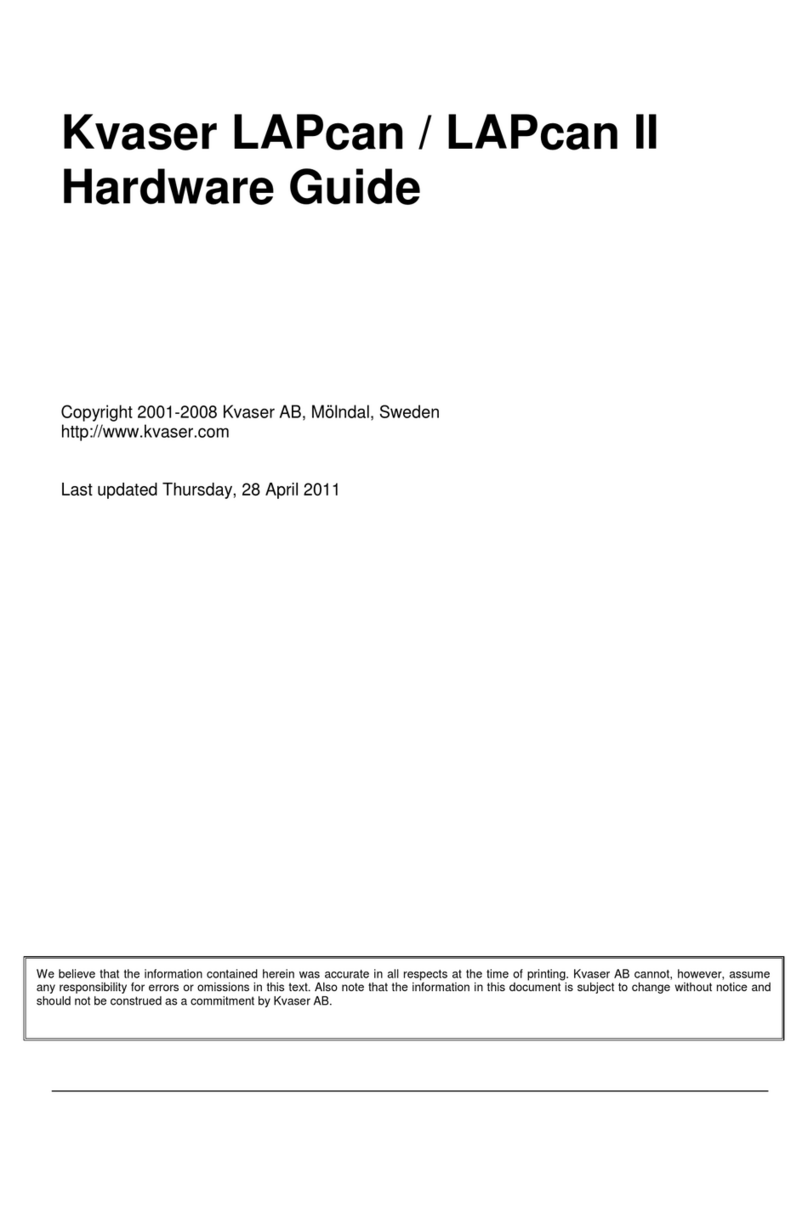 Kvaser LAPcan / LAPcan II Hardware Guide

Copyright 2001-2008 Kvaser AB, Mölndal, Sweden
http://www.kvaser.com

Last updated Thursday, 28 April 2011

We believe that the information contained herein was accurate in all respects at the time of printing. Kvaser AB cannot, however, assume any responsibility for errors or omissions in this text. Also note that the information in this document is subject to change without notice and should not be construed as a commitment by Kvaser AB.